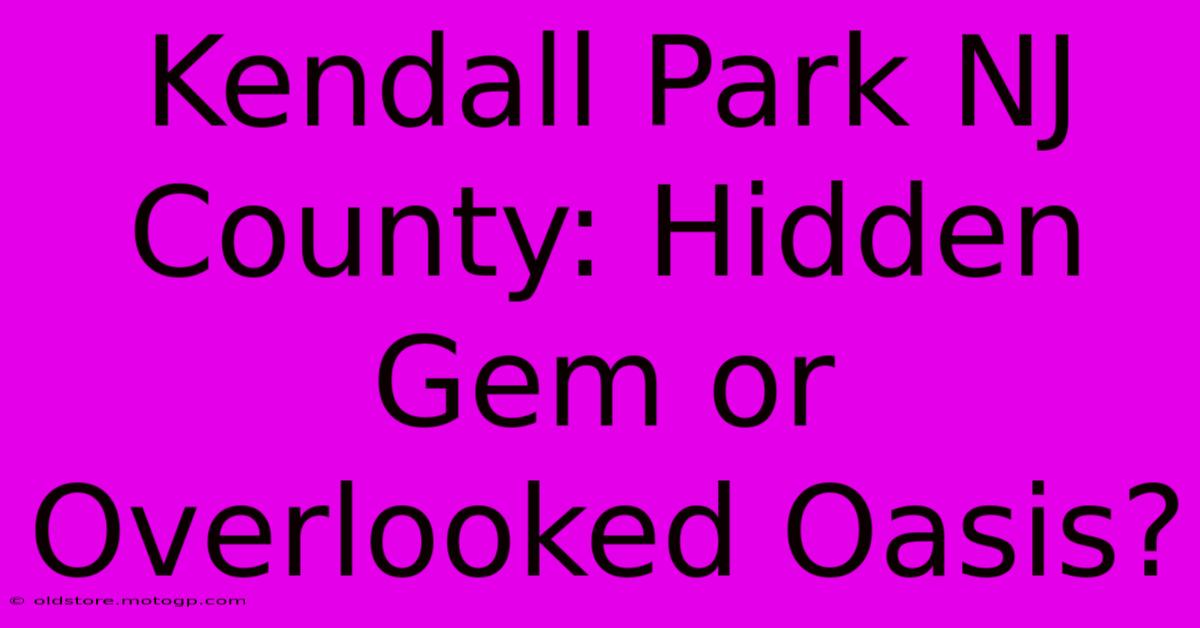 Kendall Park NJ County: Hidden Gem or Overlooked Oasis?

© oldstore.motogp.com